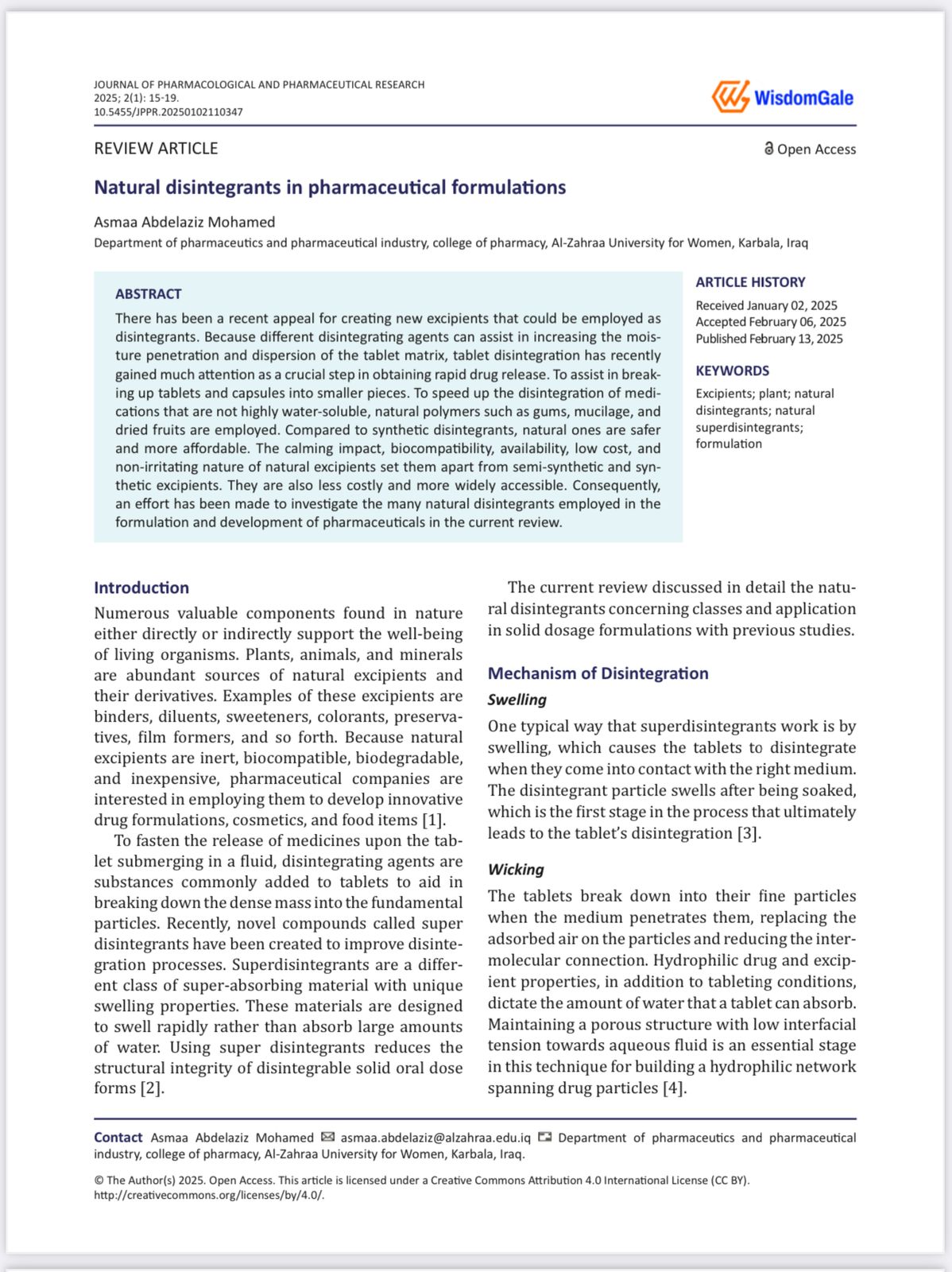 JOURNAL OF PHARMACOLOGICAL AND PHARMACEUTICAL RESEARCH
2025; 2(1): 15-19.
10.5455/JPPR.20250102110347

WisdomGale

REVIEW ARTICLE

Open Access

Natural disintegrants in pharmaceutical formulations

Asmaa Abdelaziz Mohamed
Department of pharmaceutics and pharmaceutical industry, college of pharmacy, Al-Zahraa University for Women, Karbala, Iraq

ABSTRACT
There has been a recent appeal for creating new excipients that could be employed as disintegrants. Because different disintegrating agents can assist in increasing the moisture penetration and dispersion of the tablet matrix, tablet disintegration has recently gained much attention as a crucial step in obtaining rapid drug release. To assist in breaking up tablets and capsules into smaller pieces. To speed up the disintegration of medications that are not highly water-soluble, natural polymers such as gums, mucilage, and dried fruits are employed. Compared to synthetic disintegrants, natural ones are safer and more affordable. The calming impact, biocompatibility, availability, low cost, and non-irritating nature of natural excipients set them apart from semi-synthetic and synthetic excipients. They are also less costly and more widely accessible. Consequently, an effort has been made to investigate the many natural disintegrants employed in the formulation and development of pharmaceuticals in the current review.

ARTICLE HISTORY
Received January 02, 2025
Accepted February 06, 2025
Published February 13, 2025

KEYWORDS
Excipients; plant; natural disintegrants; natural superdisintegrants; formulation

Introduction
Numerous valuable components found in nature either directly or indirectly support the well-being of living organisms. Plants, animals, and minerals are abundant sources of natural excipients and their derivatives. Examples of these excipients are binders, diluents, sweeteners, colorants, preservatives, film formers, and so forth. Because natural excipients are inert, biocompatible, biodegradable, and inexpensive, pharmaceutical companies are interested in employing them to develop innovative drug formulations, cosmetics, and food items [1].

To fasten the release of medicines upon the tablet submerging in a fluid, disintegrating agents are substances commonly added to tablets to aid in breaking down the dense mass into the fundamental particles. Recently, novel compounds called super disintegrants have been created to improve disintegration processes. Superdisintegrants are a different class of super-absorbing material with unique swelling properties. These materials are designed to swell rapidly rather than absorb large amounts of water. Using super disintegrants reduces the structural integrity of disintegrable solid oral dose forms [2].

The current review discussed in detail the natural disintegrants concerning classes and application in solid dosage formulations with previous studies.

Mechanism of Disintegration
Swelling
One typical way that superdisintegrants work is by swelling, which causes the tablets to disintegrate when they come into contact with the right medium. The disintegrant particle swells after being soaked, which is the first stage in the process that ultimately leads to the tablet's disintegration [3].

Wicking
The tablets break down into their fine particles when the medium penetrates them, replacing the adsorbed air on the particles and reducing the intermolecular connection. Hydrophilic drug and excipient properties, in addition to tableting conditions, dictate the amount of water that a tablet can absorb. Maintaining a porous structure with low interfacial tension towards aqueous fluid is an essential stage in this technique for building a hydrophilic network spanning drug particles [4].

Contact Asmaa Abdelaziz Mohamed asmaa.abdelaziz@alzahraa.edu.iq Department of pharmaceutics and pharmaceutical industry, college of pharmacy, Al-Zahraa University for Women, Karbala, Iraq.

© The Author(s) 2025. Open Access. This article is licensed under a Creative Commons Attribution 4.0 International License (CC BY). http://creativecommons.org/licenses/by/4.0/.